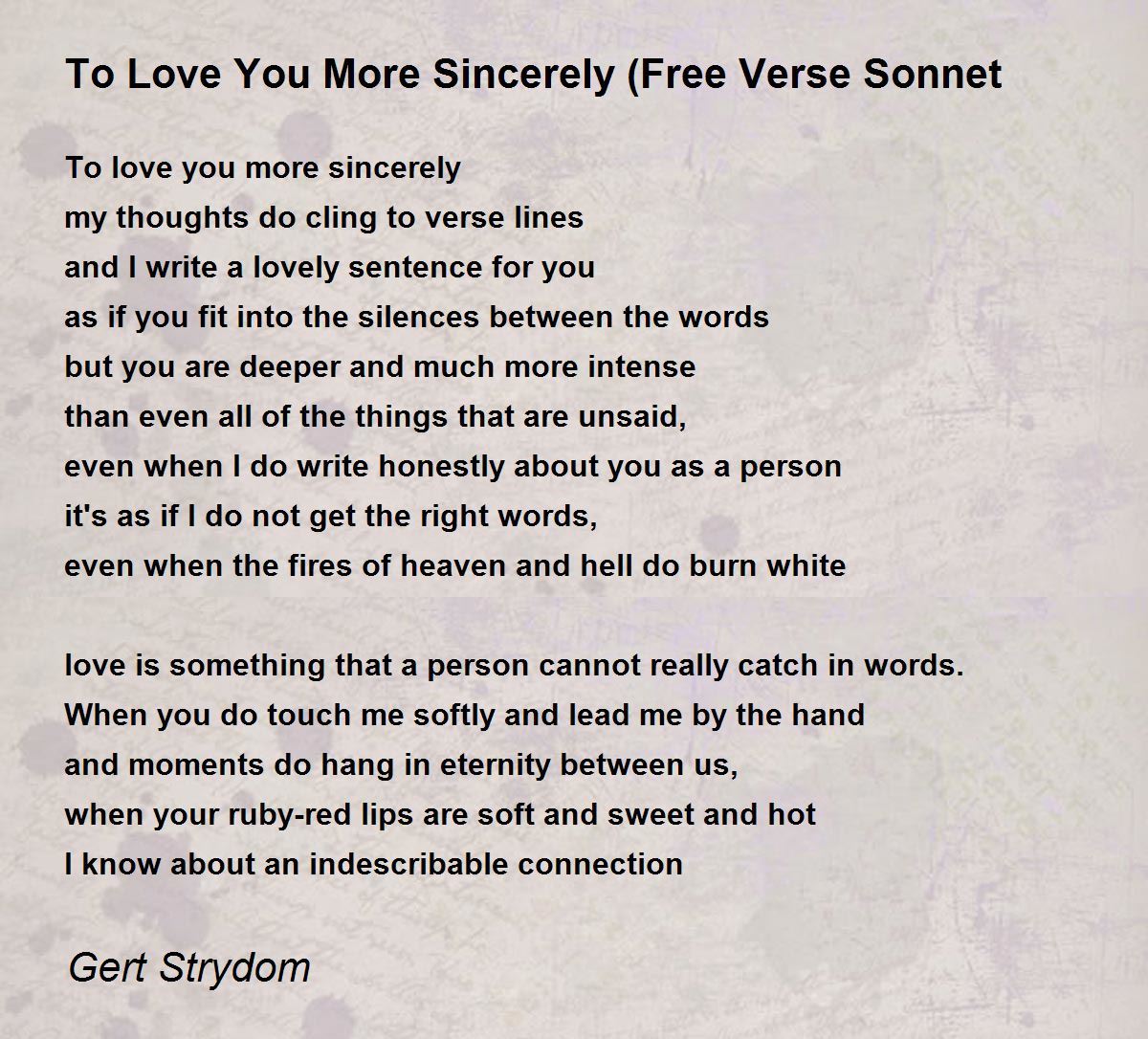 To Love You More Sincerely (Free Verse Sonnet

To love you more sincerely
my thoughts do cling to verse lines
and I write a lovely sentence for you
as if you fit into the silences between the words
but you are deeper and much more intense
than even all of the things that are unsaid,
even when I do write honestly about you as a person
it's as if I do not get the right words,
even when the fires of heaven and hell do burn white

love is something that a person cannot really catch in words.
When you do touch me softly and lead me by the hand
and moments do hang in eternity between us,
when your ruby-red lips are soft and sweet and hot
I know about an indescribable connection

Gert Strydom